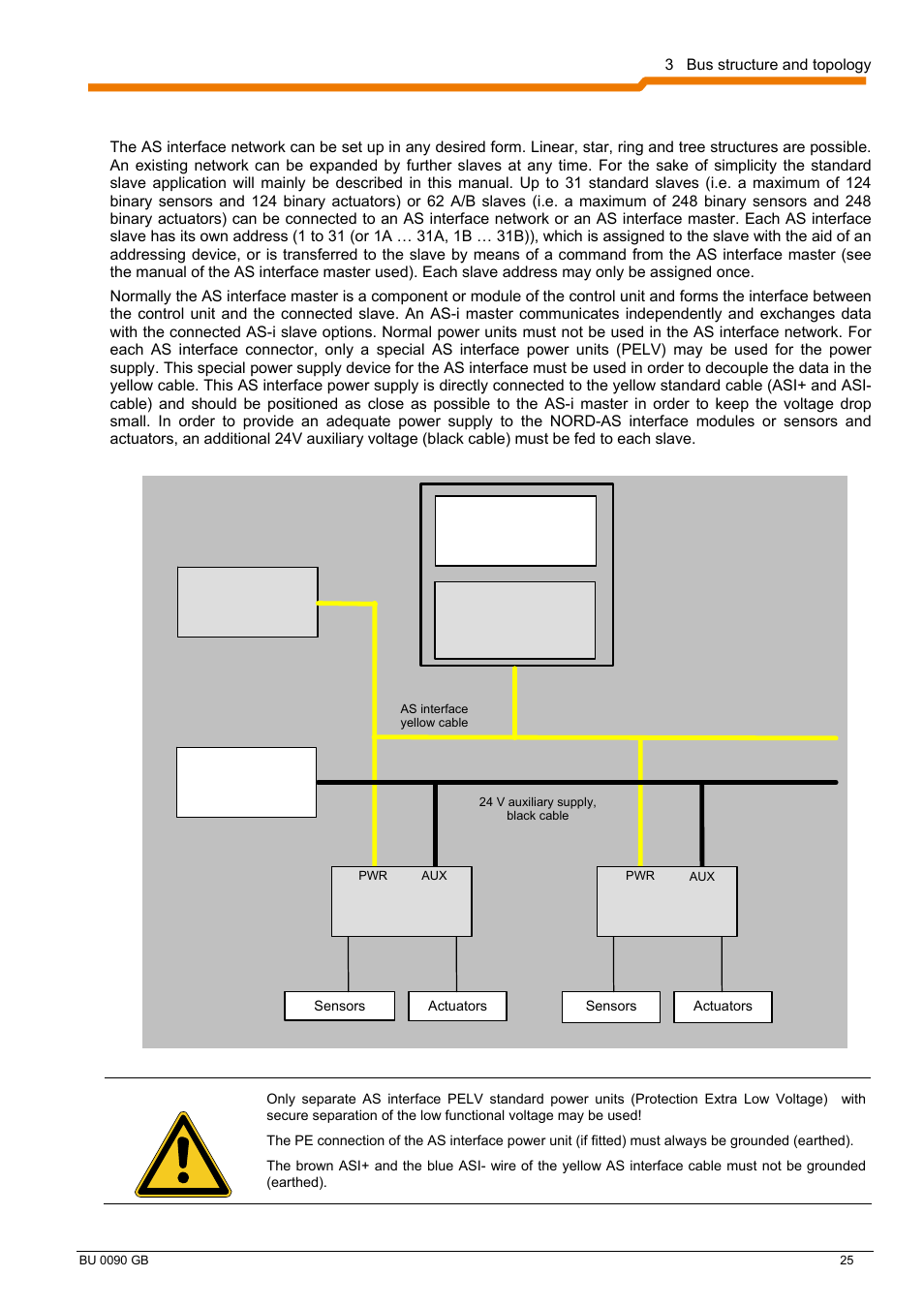 3 Bus structure and topology

The AS interface network can be set up in any desired form. Linear, star, ring and tree structures are possible. An existing network can be expanded by further slaves at any time. For the sake of simplicity the standard slave application will mainly be described in this manual. Up to 31 standard slaves (i.e. a maximum of 124 binary sensors and 124 binary actuators) or 62 A/B slaves (i.e. a maximum of 248 binary sensors and 248 binary actuators) can be connected to an AS interface network or an AS interface master. Each AS interface slave has its own address (1 to 31 (or 1A … 31A, 1B … 31B)), which is assigned to the slave with the aid of an addressing device, or is transferred to the slave by means of a command from the AS interface master (see the manual of the AS interface master used). Each slave address may only be assigned once.

Normally the AS interface master is a component or module of the control unit and forms the interface between the control unit and the connected slave. An AS-i master communicates independently and exchanges data with the connected AS-i slave options. Normal power units must not be used in the AS interface network. For each AS interface connector, only a special AS interface power units (PELV) may be used for the power supply. This special power supply device for the AS interface must be used in order to decouple the data in the yellow cable. This AS interface power supply is directly connected to the yellow standard cable (ASI+ and ASI- cable) and should be positioned as close as possible to the AS-i master in order to keep the voltage drop small. In order to provide an adequate power supply to the NORD-AS interface modules or sensors and actuators, an additional 24V auxiliary voltage (black cable) must be fed to each slave.

AS interface yellow cable

24 V auxiliary supply, black cable

PWR AUX

PWR AUX

Sensors

Actuators

Sensors

Actuators

Only separate AS interface PELV standard power units (Protection Extra Low Voltage) with secure separation of the low functional voltage may be used!

The PE connection of the AS interface power unit (if fitted) must always be grounded (earthed).

The brown ASI+ and the blue ASI- wire of the yellow AS interface cable must not be grounded (earthed).

BU 0090 GB

25